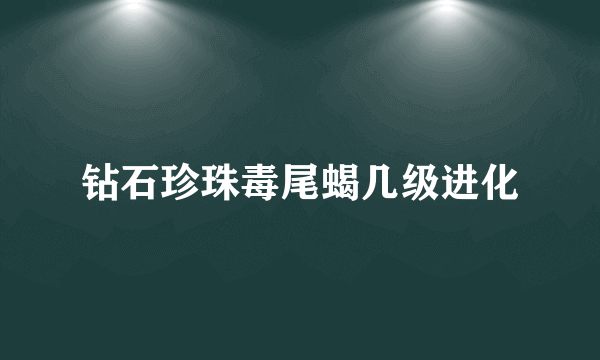 钻石珍珠毒尾蝎几级进化